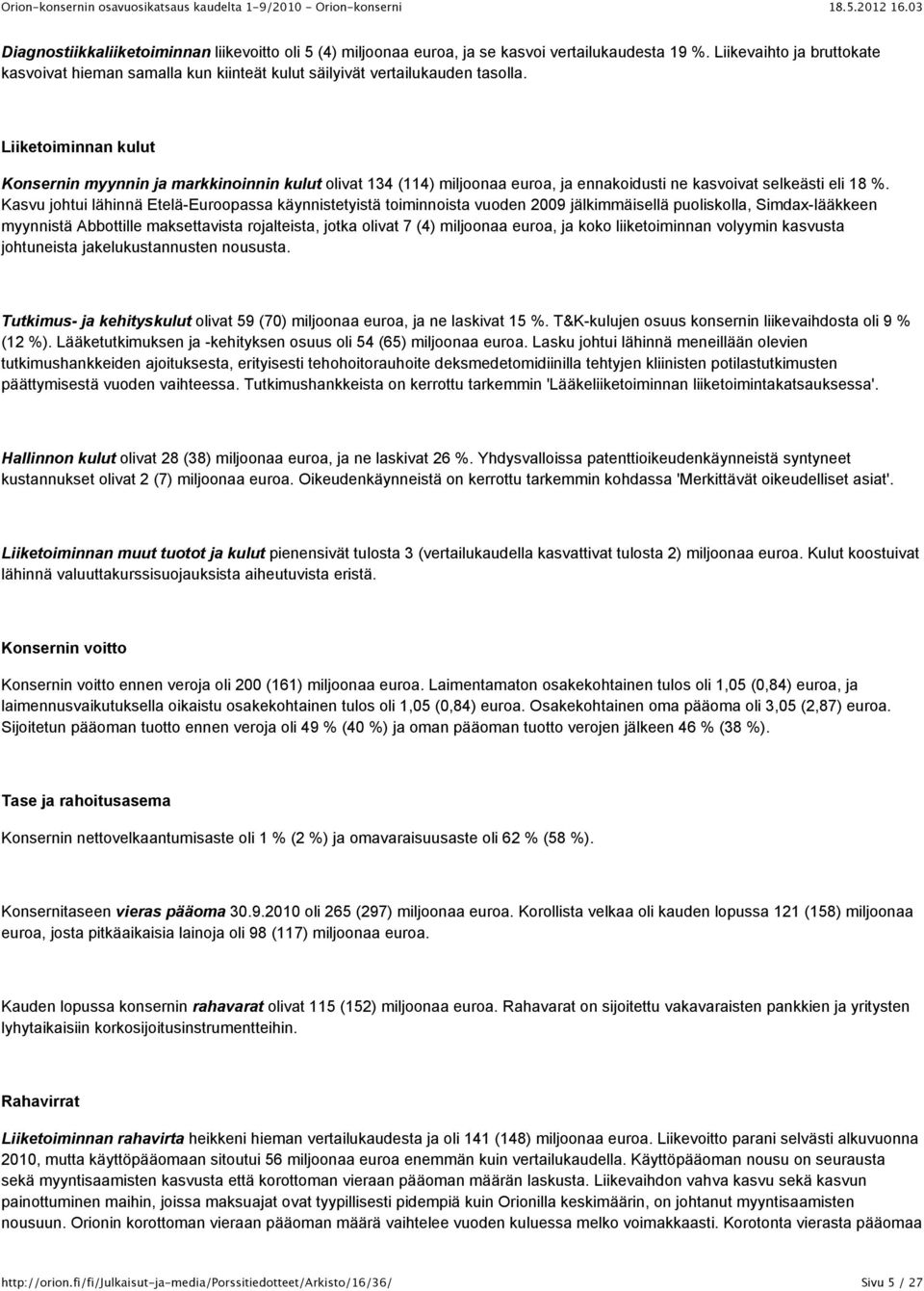 Orion-konsernin osavuosikatsaus kaudelta 1-9/2010 - Orion-konserni 18.5.2012 16.03

Diagnostiikkaliiketoiminnan liikevoitto oli 5 (4) miljoonaa euroa, ja se kasvoi vertailukaudesta 19 %. Liikevaihto ja bruttokate kasvoivat hieman samalla kun kiinteät kulut säilyivät vertailukauden tasolla.

Liiketoiminnan kulut

Konsernin myynnin ja markkinoinnin kulut olivat 134 (114) miljoonaa euroa, ja ennakoidusti ne kasvoivat selkeästi eli 18 %. Kasvu johtui lähinnä Etelä-Euroopassa käynnistetyistä toiminnoista vuoden 2009 jälkimmäisellä puoliskolla, Simdax-lääkkeen myynnistä Abbottille maksettavista rojalteista, jotka olivat 7 (4) miljoonaa euroa, ja koko liiketoiminnan volyymin kasvusta johtuneista jakelukustannusten noususta.

Tutkimus- ja kehityskulut olivat 59 (70) miljoonaa euroa, ja ne laskivat 15 %. T&K-kulujen osuus konsernin liikevaihdosta oli 9 % (12 %). Lääketutkimuksen ja -kehityksen osuus oli 54 (65) miljoonaa euroa. Lasku johtui lähinnä meneillään olevien tutkimushankkeiden ajoituksesta, erityisesti tehohoitorauhoite deksmedetomidiinilla tehtyjen kliinisten potilastutkimusten päättymisestä vuoden vaihteessa. Tutkimushankkeista on kerrottu tarkemmin 'Lääkeliiketoiminnan liiketoimintakatsauksessa'.

Hallinnon kulut olivat 28 (38) miljoonaa euroa, ja ne laskivat 26 %. Yhdysvalloissa patenttioikeudenkäynneistä syntyneet kustannukset olivat 2 (7) miljoonaa euroa. Oikeudenkäynneistä on kerrottu tarkemmin kohdassa 'Merkittävät oikeudelliset asiat'.

Liiketoiminnan muut tuotot ja kulut pienensivät tulosta 3 (vertailukaudella kasvattivat tulosta 2) miljoonaa euroa. Kulut koostuivat lähinnä valuuttakurssisuojauksista aiheutuvista eristä.

Konsernin voitto

Konsernin voitto ennen veroja oli 200 (161) miljoonaa euroa. Laimentamaton osakekohtainen tulos oli 1,05 (0,84) euroa, ja laimennusvaikutuksella oikaistu osakekohtainen tulos oli 1,05 (0,84) euroa. Osakekohtainen oma pääoma oli 3,05 (2,87) euroa. Sijoitetun pääoman tuotto ennen veroja oli 49 % (40 %) ja oman pääoman tuotto verojen jälkeen 46 % (38 %).

Tase ja rahoitusasema

Konsernin nettovelkaantumisaste oli 1 % (2 %) ja omavaraisuusaste oli 62 % (58 %).

Konsernitaseen vieras pääoma 30.9.2010 oli 265 (297) miljoonaa euroa. Korollista velkaa oli kauden lopussa 121 (158) miljoonaa euroa, josta pitkäaikaisia lainoja oli 98 (117) miljoonaa euroa.

Kauden lopussa konsernin rahavarat olivat 115 (152) miljoonaa euroa. Rahavarat on sijoitettu vakavaraisten pankkien ja yritysten lyhytaikaisiin korkosijoitusinstrumentteihin.

Rahavirrat

Liiketoiminnan rahavirta heikkeni hieman vertailukaudesta ja oli 141 (148) miljoonaa euroa. Liikevoitto parani selvästi alkuvuonna 2010, mutta käyttöpääomaan sitoutui 56 miljoonaa euroa enemmän kuin vertailukaudella. Käyttöpääoman nousu on seurausta sekä myyntisaamisten kasvusta että korottoman vieraan pääoman määrän laskusta. Liikevaihdon vahva kasvu sekä kasvun painottuminen maihin, joissa maksuajat ovat tyypillisesti pidempiä kuin Orionilla keskimäärin, on johtanut myyntisaamisten nousuun. Orionin korottoman vieraan pääoman määrä vaihtelee vuoden kuluessa melko voimakkaasti. Korotonta vierasta pääomaa

http://orion.fi/fi/Julkaisut-ja-media/Porssitiedotteet/Arkisto/16/36/ Sivu 5 / 27